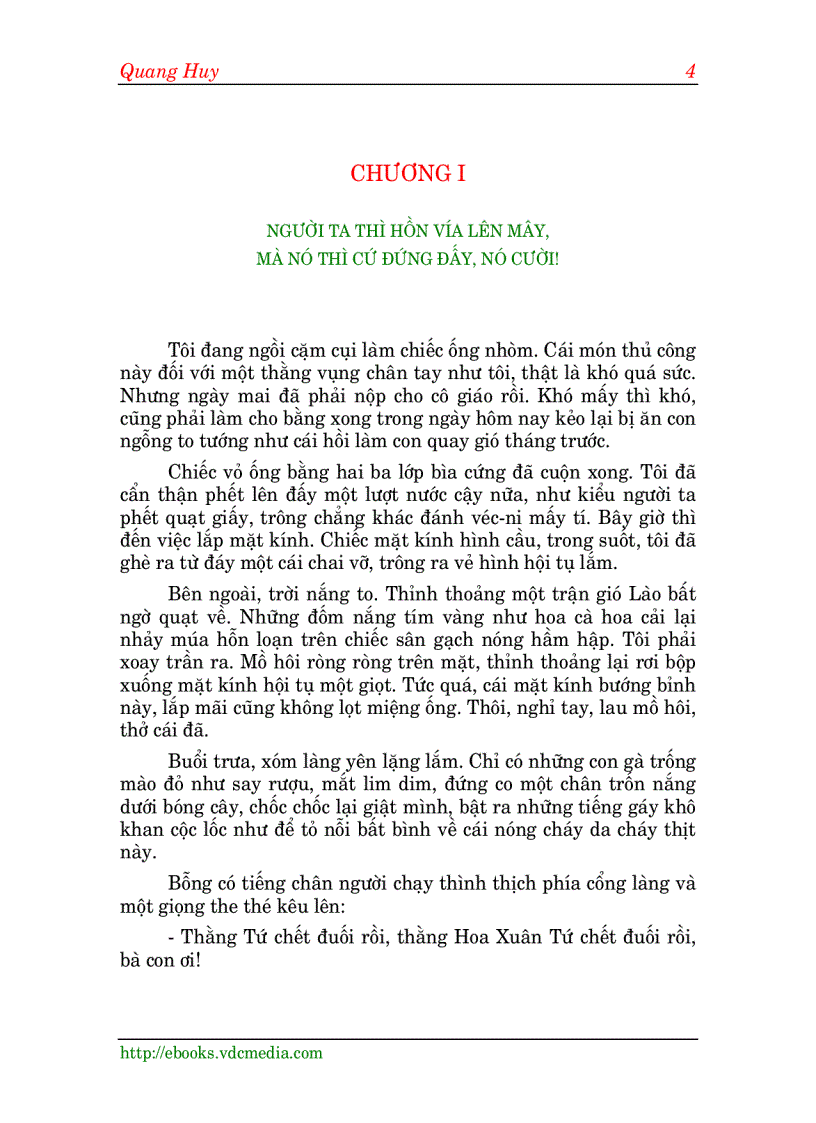 Quang Huy 4

CHƯƠNG I

NGƯỜI TA THÌ HỒN VÍA LÊN MÂY,
MÀ NÓ THÌ CỨ ĐỨNG ĐẤY, NÓ CƯỜI!

Tôi đang ngồi cặm cụi làm chiếc ống nhòm. Cái món thủ công này đối với một thằng vụng chân tay như tôi, thật là khó quá sức. Nhưng ngày mai đã phải nộp cho cô giáo rồi. Khó mấy thì khó, cũng phải làm cho bằng xong trong ngày hôm nay kẻo lại bị ăn con ngỗng to tướng như cái hồi làm con quay gió tháng trước.

Chiếc vỏ ống bằng hai ba lớp bìa cứng đã cuộn xong. Tôi đã cẩn thận phết lên đấy một lượt nước cậy nữa, như kiểu người ta phết quạt giấy, trông chẳng khác đánh véc-ni mấy tí. Bây giờ thì đến việc lắp mặt kính. Chiếc mặt kính hình cầu, trong suốt, tôi đã ghè ra từ đáy một cái chai vỡ, trông ra vẻ hình hội tụ lắm.

Bên ngoài, trời nắng to. Thỉnh thoảng một trận gió Lào bất ngờ quạt về. Những đốm nắng tím vàng như hoa cà hoa cải lại nhảy múa hỗn loạn trên chiếc sân gạch nóng hầm hập. Tôi phải xoay trần ra. Mồ hôi ròng ròng trên mặt, thỉnh thoảng lại rơi bộp xuống mặt kính hội tụ một giọt. Tức quá, cái mặt kính bướng bỉnh này, lắp mãi cũng không lọt miệng ống. Thôi, nghỉ tay, lau mồ hôi, thở cái đã.

Buổi trưa, xóm làng yên lặng lắm. Chỉ có những con gà trống mào đỏ như say rượu, mắt lim dim, đứng co một chân trốn nắng dưới bóng cây, chốc chốc lại giật mình, bật ra những tiếng gáy khô khan cộc lốc như để tỏ nỗi bất bình về cái nóng cháy da cháy thịt này.

Bỗng có tiếng chân người chạy thình thịch phía cổng làng và một giọng the thé kêu lên:

- Thằng Tứ chết đuối rồi, thằng Hoa Xuân Tứ chết đuối rồi, bà con ơi!

http://ebooks.vdcmedia.com